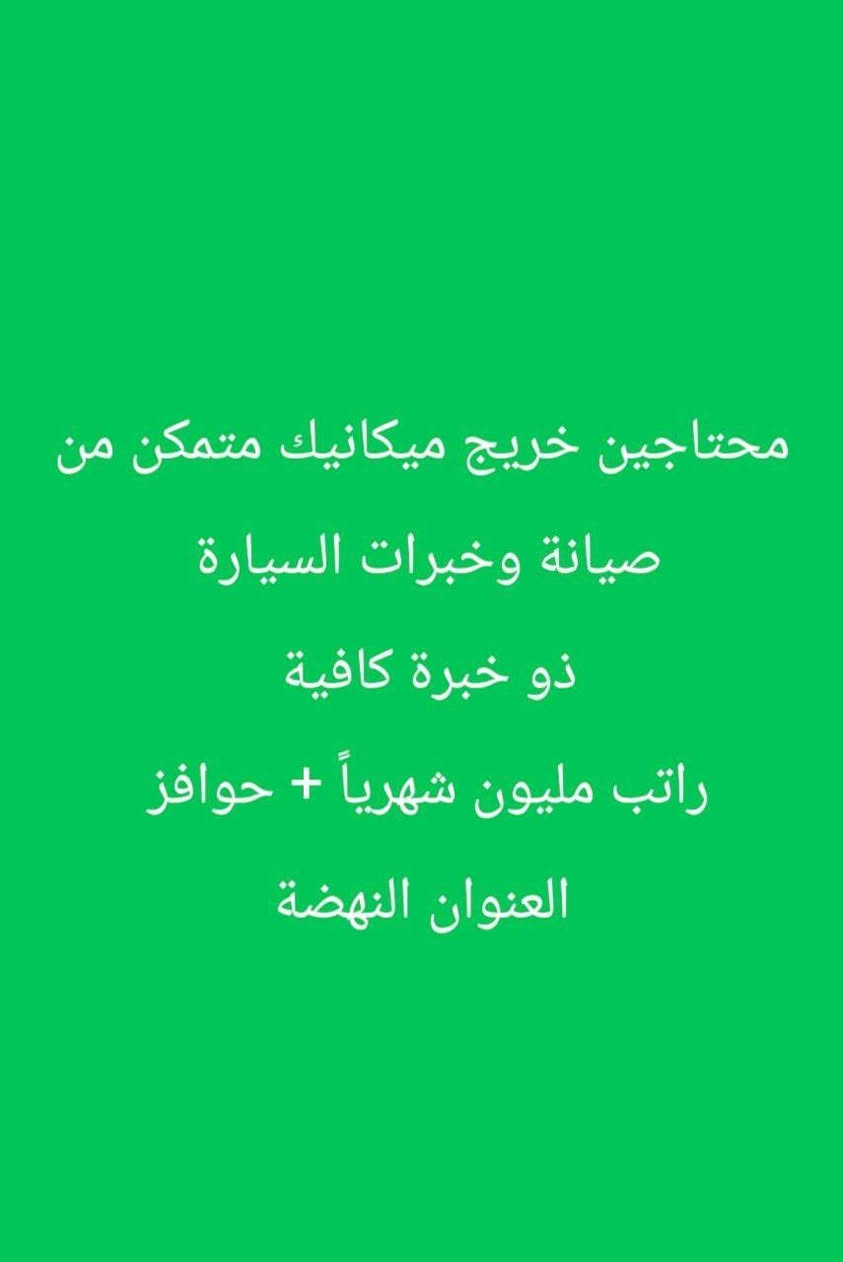 محتاجين خريج ميكانيك متمكن من صيانة وخبرات السيارة

ذو خبرة كافية

راتب مليون شهرياً + حوافز

العنوان النهضة